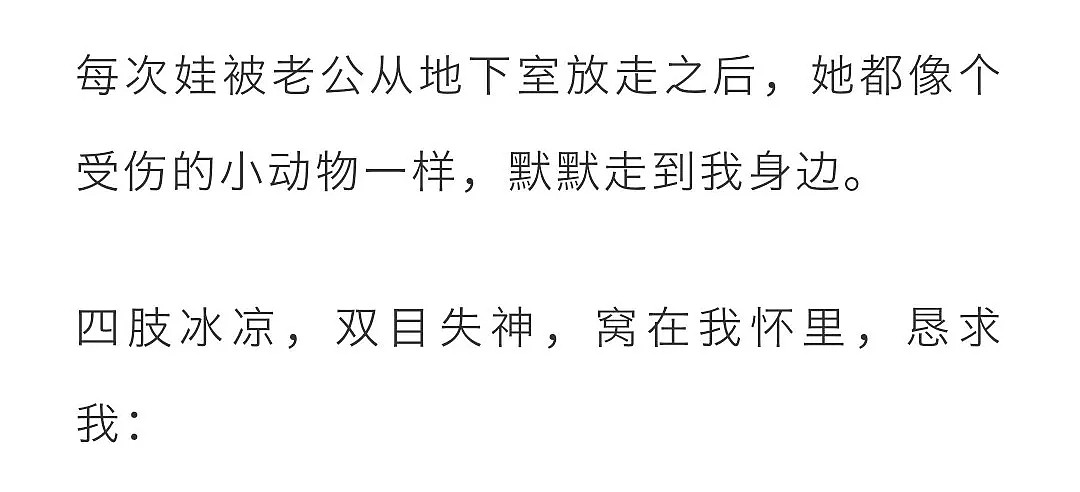 每次娃被老公从地下室放走之后，她都像个受伤的小动物一样，默默走到我身边。

四肢冰凉，双目失神，窝在我怀里，恳求我：